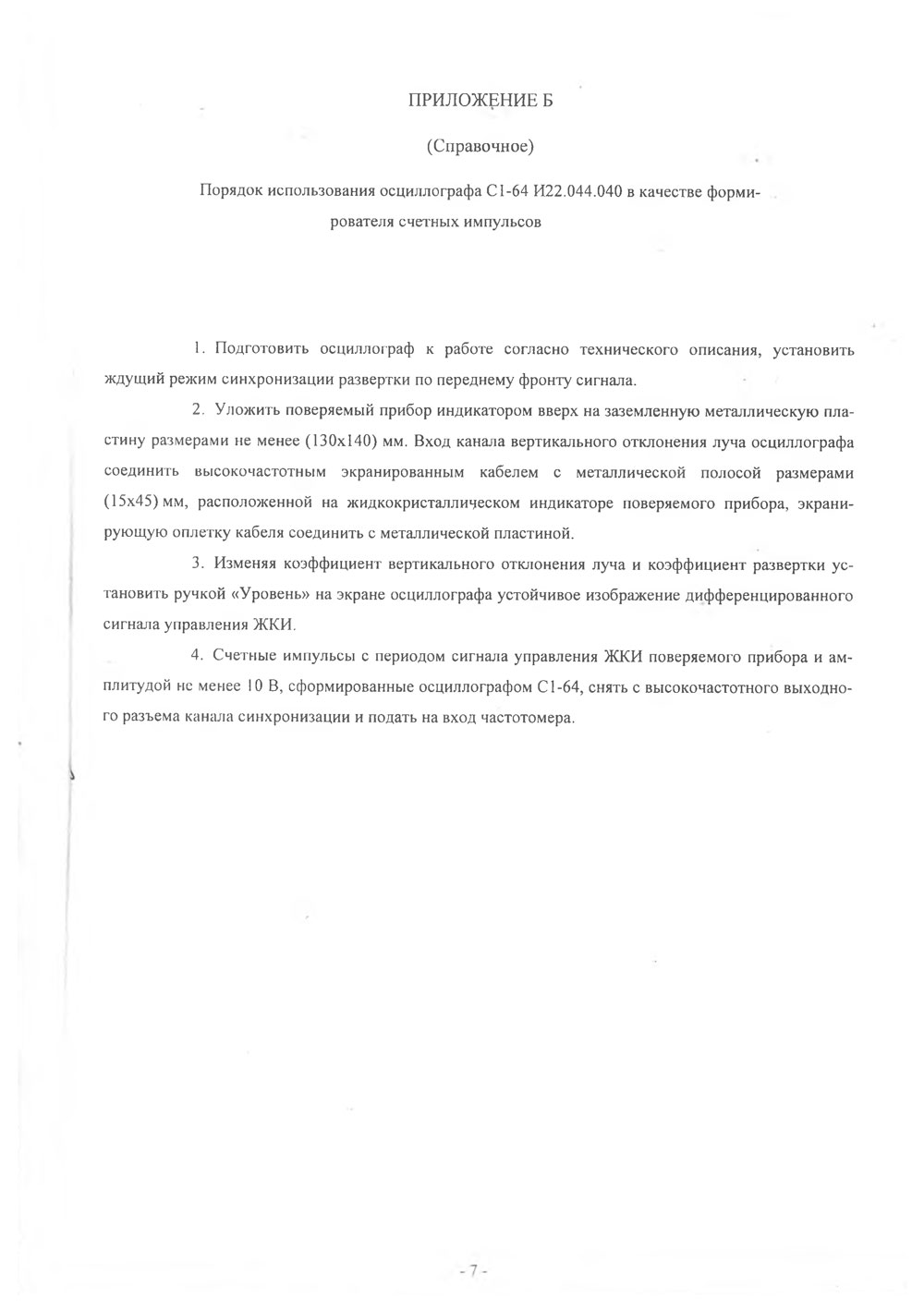 ПРИЛОЖЕНИЕ Б

(Справочное)

Порядок использования осциллографа С1-64 И22.044.040 в качестве формирователя счетных импульсов

1. Подготовить осциллограф к работе согласно технического описания, установить ждущий режим синхронизации развертки по переднему фронту сигнала.

2. Уложить поверяемый прибор индикатором вверх на заземленную металлическую пластину размерами не менее (130х140) мм. Вход канала вертикального отклонения луча осциллографа соединить высокочастотным экранированным кабелем с металлической полосой размерами (15х45) мм, расположенной на жидкокристаллическом индикаторе поверяемого прибора, экранирующую оплетку кабеля соединить с металлической пластиной.

3. Изменяя коэффициент вертикального отклонения луча и коэффициент развертки установить ручкой «Уровень» на экране осциллографа устойчивое изображение дифференцированного сигнала управления ЖКИ.

4. Счетные импульсы с периодом сигнала управления ЖКИ поверяемого прибора и амплитудой не менее 10 В, сформированные осциллографом С1-64, снять с высокочастотного выходного разъема канала синхронизации и подать на вход частотомера.

- 7 -